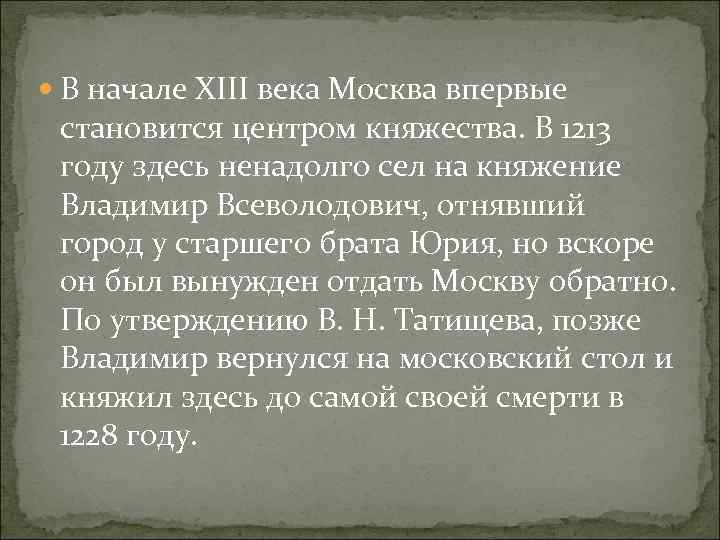 В начале XIII века Москва впервые становится центром княжества. В 1213 году здесь ненадолго сел на княжение Владимир Всеволодович, отнявший город у старшего брата Юрия, но вскоре он был вынужден отдать Москву обратно. По утверждению В. Н. Татищева, позже Владимир вернулся на московский стол и княжил здесь до самой своей смерти в 1228 году.